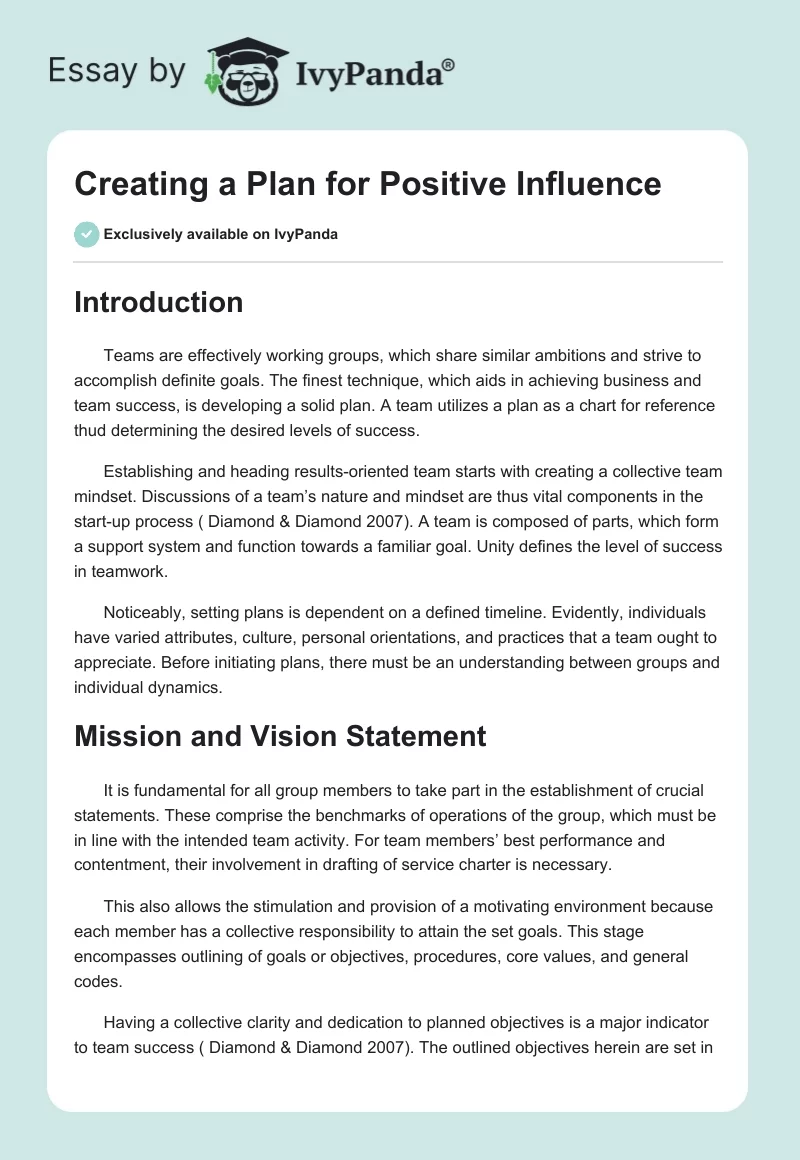 Essay by IvyPanda®

Creating a Plan for Positive Influence

Exclusively available on IvyPanda

Introduction

Teams are effectively working groups, which share similar ambitions and strive to accomplish definite goals. The finest technique, which aids in achieving business and team success, is developing a solid plan. A team utilizes a plan as a chart for reference thud determining the desired levels of success.

Establishing and heading results-oriented team starts with creating a collective team mindset. Discussions of a team's nature and mindset are thus vital components in the start-up process ( Diamond & Diamond 2007). A team is composed of parts, which form a support system and function towards a familiar goal. Unity defines the level of success in teamwork.

Noticeably, setting plans is dependent on a defined timeline. Evidently, individuals have varied attributes, culture, personal orientations, and practices that a team ought to appreciate. Before initiating plans, there must be an understanding between groups and individual dynamics.

Mission and Vision Statement

It is fundamental for all group members to take part in the establishment of crucial statements. These comprise the benchmarks of operations of the group, which must be in line with the intended team activity. For team members' best performance and contentment, their involvement in drafting of service charter is necessary.

This also allows the stimulation and provision of a motivating environment because each member has a collective responsibility to attain the set goals. This stage encompasses outlining of goals or objectives, procedures, core values, and general codes.

Having a collective clarity and dedication to planned objectives is a major indicator to team success ( Diamond & Diamond 2007). The outlined objectives herein are set in